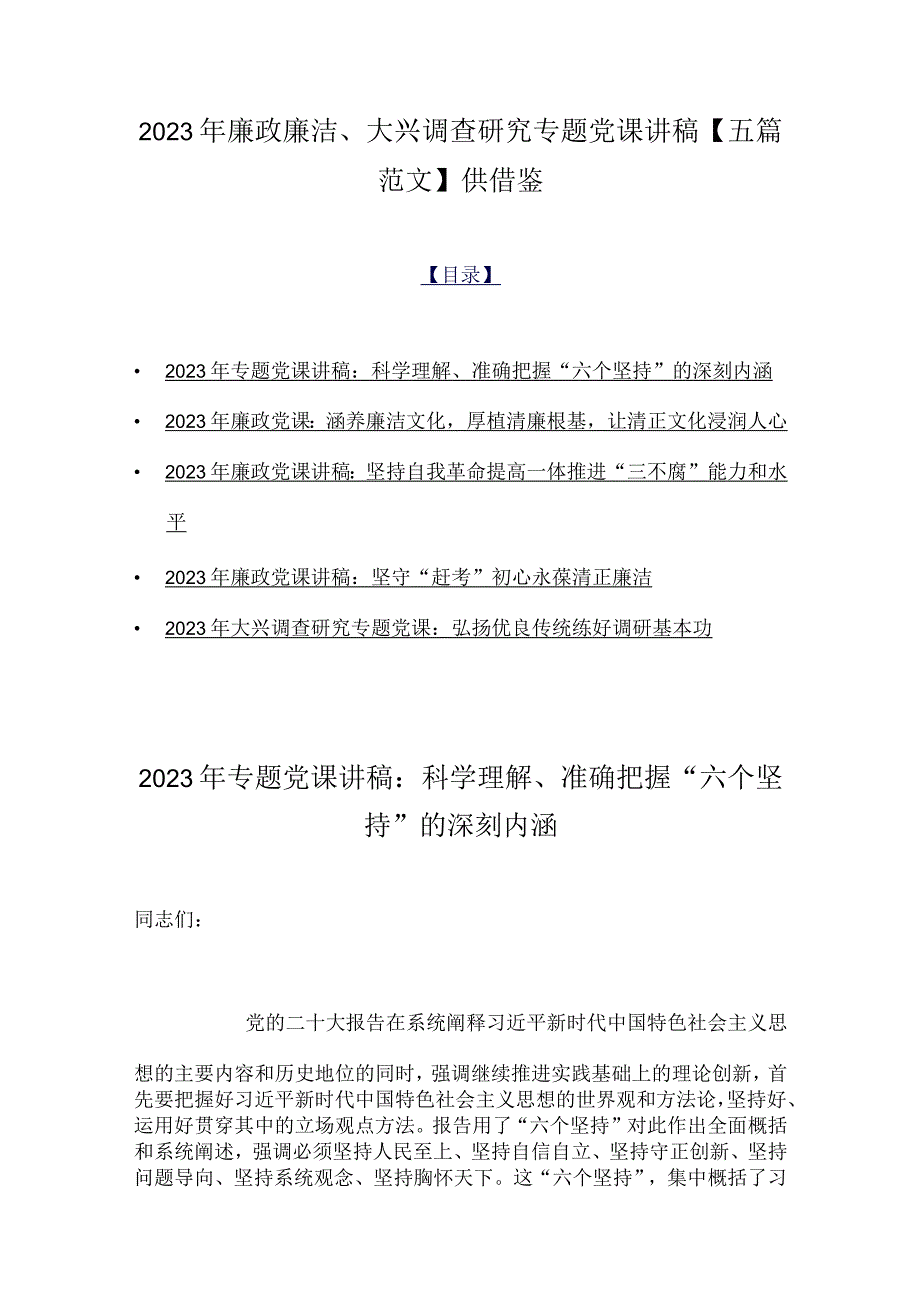 2023年廉政廉洁、大兴调查研究专题党课讲稿【五篇范文】供借鉴

【目录】

• 2023年专题党课讲稿：科学理解、准确把握“六个坚持”的深刻内涵

• 2023年廉政党课：涵养廉洁文化，厚植清廉根基，让清正文化浸润人心

• 2023年廉政党课讲稿：坚持自我革命提高一体推进“三不腐”能力和水平

• 2023年廉政党课讲稿：坚守“赶考”初心永葆清正廉洁

• 2023年大兴调查研究专题党课：弘扬优良传统练好调研基本功

2023年专题党课讲稿：科学理解、准确把握“六个坚持”的深刻内涵

同志们：

党的二十大报告在系统阐释习近平新时代中国特色社会主义思想的主要内容和历史地位的同时，强调继续推进实践基础上的理论创新，首先要把握好习近平新时代中国特色社会主义思想的世界观和方法论，坚持好、运用好贯穿其中的立场观点方法。报告用了“六个坚持”对此作出全面概括和系统阐述，强调必须坚持人民至上、坚持自信自立、坚持守正创新、坚持问题导向、坚持系统观念、坚持胸怀天下。这“六个坚持”，集中概括了习